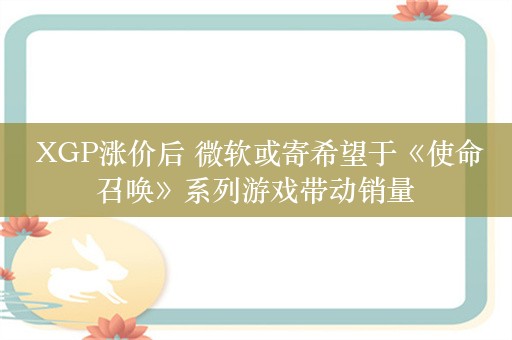 XGP涨价后 微软或寄希望于《使命召唤》系列游戏带动销量